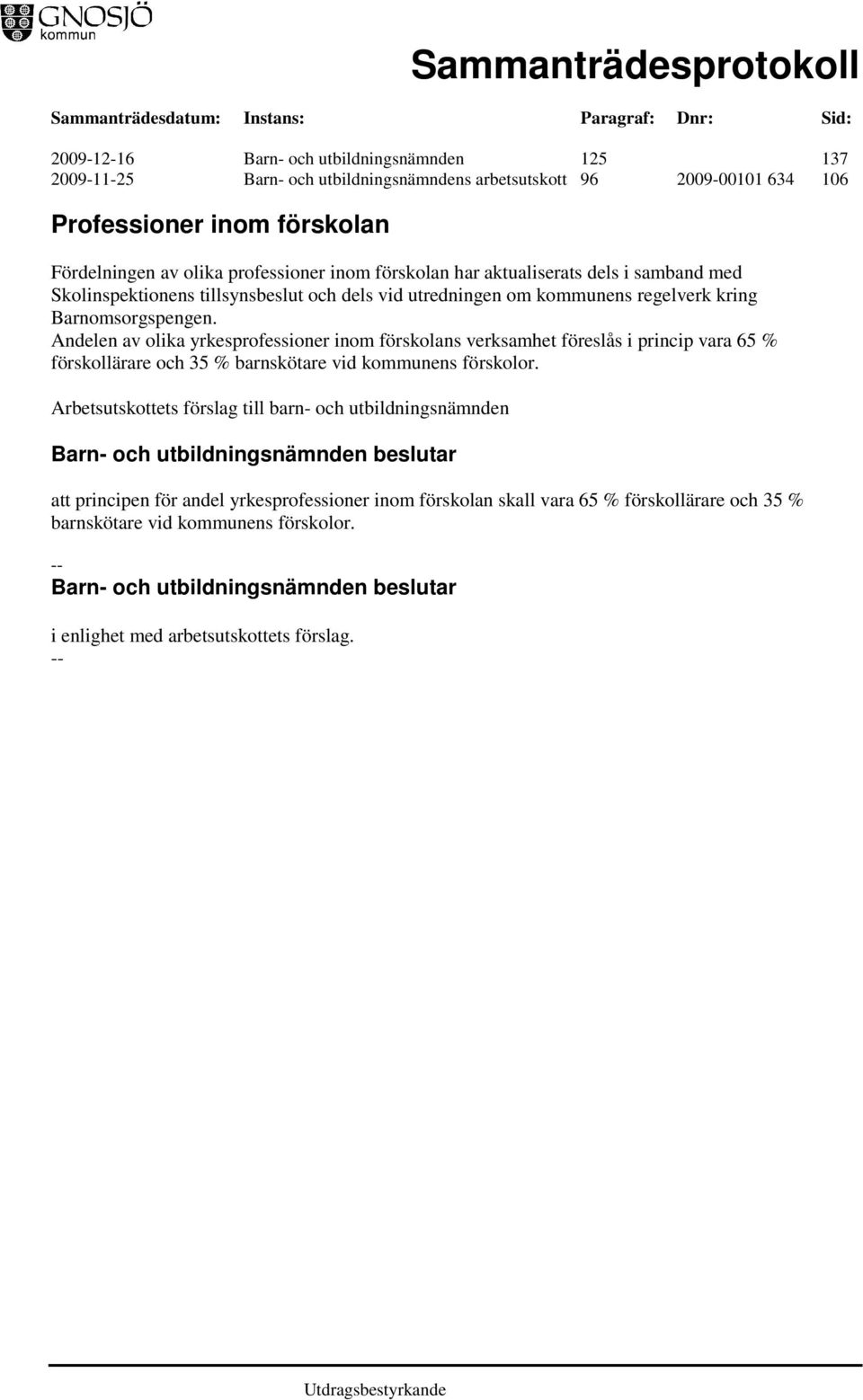 GNOSJÖ
kommun

Sammanträdesprotokoll

| Sammanträdesdatum: | Instans: | Paragraf: | Dnr: | Sid: |
|---|---|---|---|---|
| 2009-12-16 | Barn- och utbildningsnämnden | 125 | | 137 |
| 2009-11-25 | Barn- och utbildningsnämndens arbetsutskott | 96 | 2009-00101 634 | 106 |

Professioner inom förskolan

Fördelningen av olika professioner inom förskolan har aktualiserats dels i samband med Skolinspektionens tillsynsbeslut och dels vid utredningen om kommunens regelverk kring Barnomsorgspengen.
Andelen av olika yrkesprofessioner inom förskolans verksamhet föreslås i princip vara 65 % förskollärare och 35 % barnskötare vid kommunens förskolor.

Arbetsutskottets förslag till barn- och utbildningsnämnden

Barn- och utbildningsnämnden beslutar

att principen för andel yrkesprofessioner inom förskolan skall vara 65 % förskollärare och 35 % barnskötare vid kommunens förskolor.

--
Barn- och utbildningsnämnden beslutar

i enlighet med arbetsutskottets förslag.
--

Utdragsbestyrkande